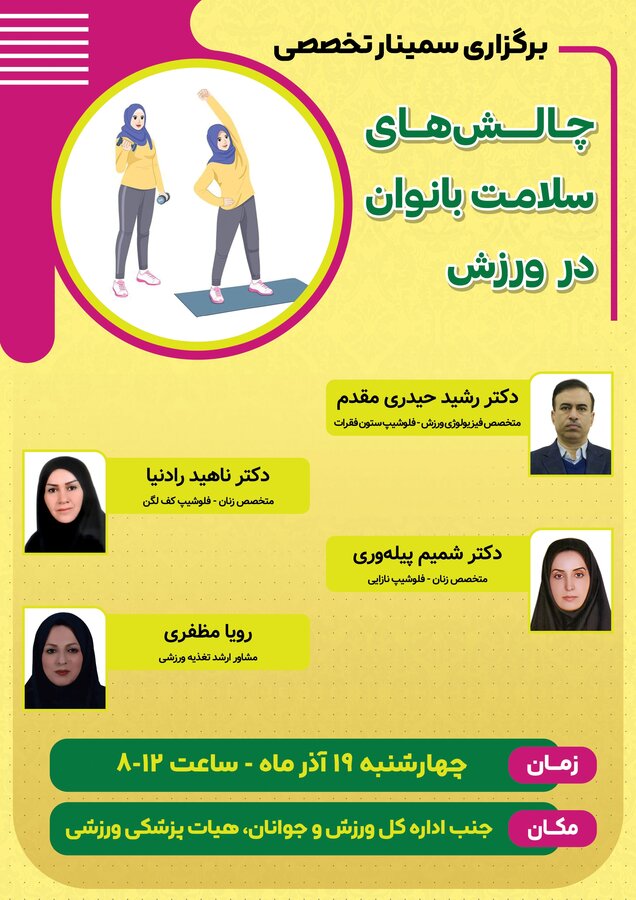 برگزاری سمینار تخصصی

چالش‌های سلامت بانوان در ورزش

دکتر رشید حیدری مقدم
متخصص فیزیولوژی ورزش - فلوشیپ ستون فقرات

دکتر ناهید رادنیا
متخصص زنان - فلوشیپ کف لگن

دکتر شمیم پیله‌وری
متخصص زنان - فلوشیپ نازایی

رویا مظفری
مشاور ارشد تغذیه ورزشی

زمان
چهارشنبه ۱۹ آذر ماه - ساعت ۱۲-۸

مکان
جنب اداره کل ورزش و جوانان، هیات پزشکی ورزشی